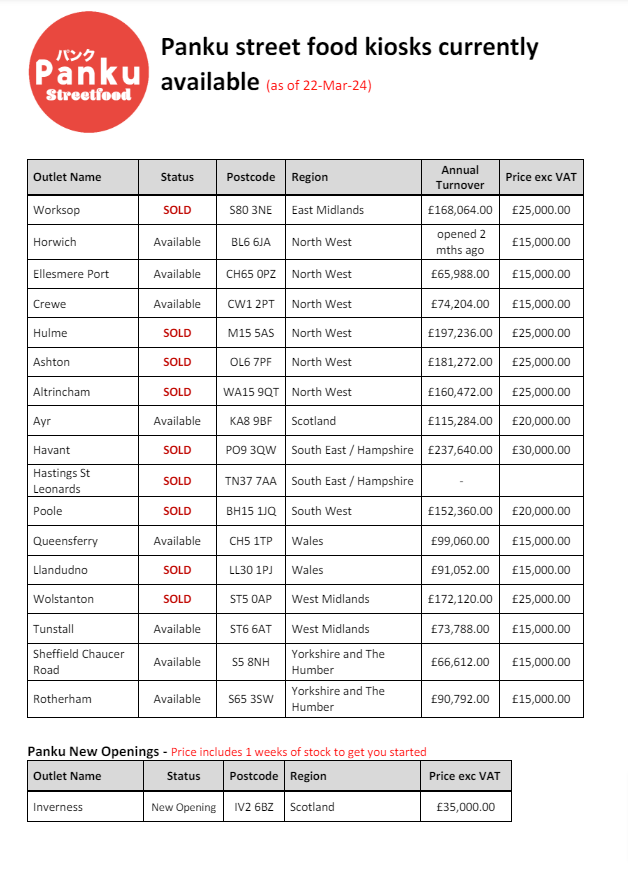 パンク
Panku
Streetfood

Panku street food kiosks currently available (as of 22-Mar-24)

| Outlet Name | Status | Postcode | Region | Annual Turnover | Price exc VAT |
|---|---|---|---|---|---|
| Worksop | SOLD | S80 3NE | East Midlands | £168,064.00 | £25,000.00 |
| Horwich | Available | BL6 6JA | North West | opened 2 mths ago | £15,000.00 |
| Ellesmere Port | Available | CH65 0PZ | North West | £65,988.00 | £15,000.00 |
| Crewe | Available | CW1 2PT | North West | £74,204.00 | £15,000.00 |
| Hulme | SOLD | M15 5AS | North West | £197,236.00 | £25,000.00 |
| Ashton | SOLD | OL6 7PF | North West | £181,272.00 | £25,000.00 |
| Altrincham | SOLD | WA15 9QT | North West | £160,472.00 | £25,000.00 |
| Ayr | Available | KA8 9BF | Scotland | £115,284.00 | £20,000.00 |
| Havant | SOLD | PO9 3QW | South East / Hampshire | £237,640.00 | £30,000.00 |
| Hastings St Leonards | SOLD | TN37 7AA | South East / Hampshire | - | |
| Poole | SOLD | BH15 1JQ | South West | £152,360.00 | £20,000.00 |
| Queensferry | Available | CH5 1TP | Wales | £99,060.00 | £15,000.00 |
| Llandudno | SOLD | LL30 1PJ | Wales | £91,052.00 | £15,000.00 |
| Wolstanton | SOLD | ST5 0AP | West Midlands | £172,120.00 | £25,000.00 |
| Tunstall | Available | ST6 6AT | West Midlands | £73,788.00 | £15,000.00 |
| Sheffield Chaucer Road | Available | S5 8NH | Yorkshire and The Humber | £66,612.00 | £15,000.00 |
| Rotherham | Available | S65 3SW | Yorkshire and The Humber | £90,792.00 | £15,000.00 |

Panku New Openings - Price includes 1 weeks of stock to get you started

| Outlet Name | Status | Postcode | Region | Price exc VAT |
|---|---|---|---|---|
| Inverness | New Opening | IV2 6BZ | Scotland | £35,000.00 |